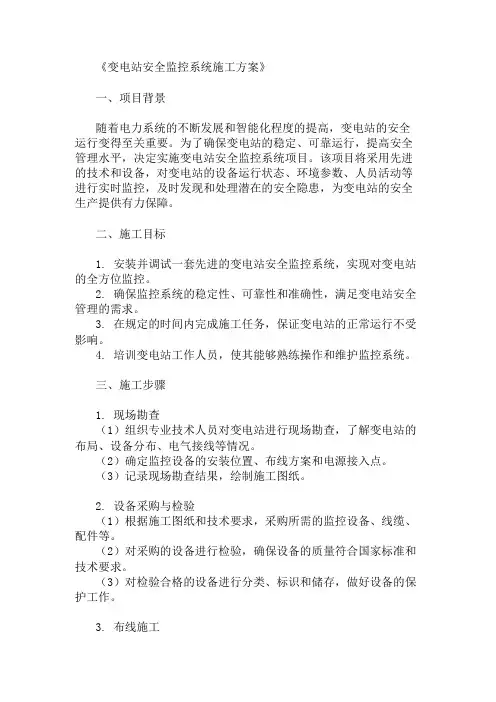 《变电站安全监控系统施工方案》

一、项目背景

随着电力系统的不断发展和智能化程度的提高，变电站的安全运行变得至关重要。为了确保变电站的稳定、可靠运行，提高安全管理水平，决定实施变电站安全监控系统项目。该项目将采用先进的技术和设备，对变电站的设备运行状态、环境参数、人员活动等进行实时监控，及时发现和处理潜在的安全隐患，为变电站的安全生产提供有力保障。

二、施工目标

1. 安装并调试一套先进的变电站安全监控系统，实现对变电站的全方位监控。
2. 确保监控系统的稳定性、可靠性和准确性，满足变电站安全管理的需求。
3. 在规定的时间内完成施工任务，保证变电站的正常运行不受影响。
4. 培训变电站工作人员，使其能够熟练操作和维护监控系统。

三、施工步骤

1. 现场勘查
（1）组织专业技术人员对变电站进行现场勘查，了解变电站的布局、设备分布、电气接线等情况。
（2）确定监控设备的安装位置、布线方案和电源接入点。
（3）记录现场勘查结果，绘制施工图纸。

2. 设备采购与检验
（1）根据施工图纸和技术要求，采购所需的监控设备、线缆、配件等。
（2）对采购的设备进行检验，确保设备的质量符合国家标准和技术要求。
（3）对检验合格的设备进行分类、标识和储存，做好设备的保护工作。

3. 布线施工